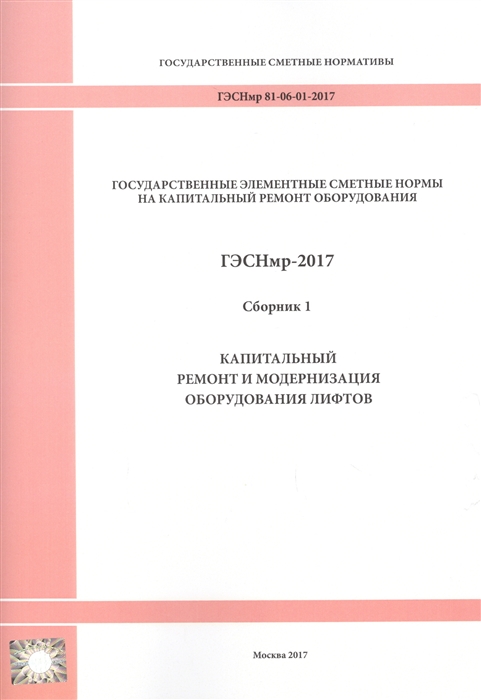 ГОСУДАРСТВЕННЫЕ СМЕТНЫЕ НОРМАТИВЫ

ГЭСНмр 81-06-01-2017

ГОСУДАРСТВЕННЫЕ ЭЛЕМЕНТНЫЕ СМЕТНЫЕ НОРМЫ НА КАПИТАЛЬНЫЙ РЕМОНТ ОБОРУДОВАНИЯ

ГЭСНмр-2017

Сборник 1

КАПИТАЛЬНЫЙ РЕМОНТ И МОДЕРНИЗАЦИЯ ОБОРУДОВАНИЯ ЛИФТОВ

Москва 2017